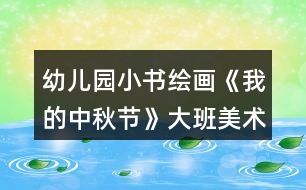 幼儿园小书绘画《我的中秋节》大班美术